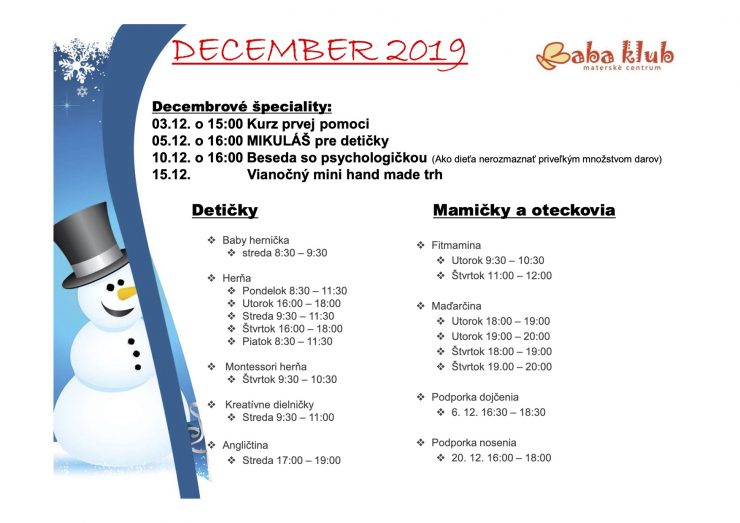 DECEMBER 2019

Baba klub
materské centrum

Decembrové špeciality:
03.12. o 15:00 Kurz prvej pomoci
05.12. o 16:00 MIKULÁŠ pre detičky
10.12. o 16:00 Beseda so psychologičkou (Ako dieťa nerozmaznať priveľkým množstvom darov)
15.12. Vianočný mini hand made trh

Detičky

❖ Baby hernička
❖ streda 8:30 – 9:30

❖ Herňa
❖ Pondelok 8:30 – 11:30
❖ Utorok 16:00 – 18:00
❖ Streda 9:30 – 11:30
❖ Štvrtok 16:00 – 18:00
❖ Piatok 8:30 – 11:30

❖ Montessori herňa
❖ Štvrtok 9:30 – 10:30

❖ Kreatívne dielničky
❖ Streda 9:30 – 11:00

❖ Angličtina
❖ Streda 17:00 – 19:00

Mamičky a oteckovia

❖ Fitmamina
❖ Utorok 9:30 – 10:30
❖ Štvrtok 11:00 – 12:00

❖ Maďarčina
❖ Utorok 18:00 – 19:00
❖ Utorok 19:00 – 20:00
❖ Štvrtok 18:00 – 19:00
❖ Štvrtok 19.00 – 20:00

❖ Podporka dojčenia
❖ 6. 12. 16:30 – 18:30

❖ Podporka nosenia
❖ 20. 12. 16:00 – 18:00